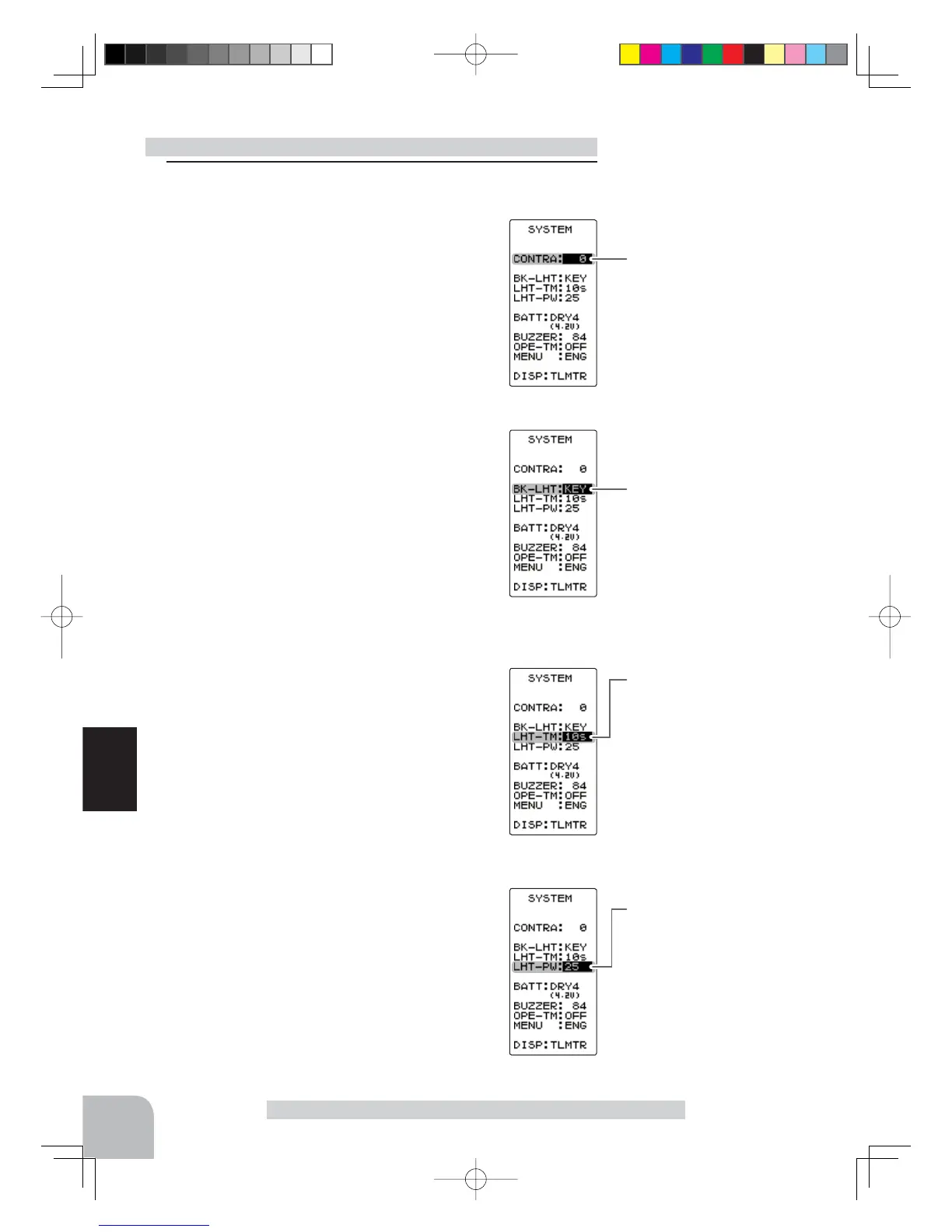 SYSTEM

CONTRA: 0

BK-LHT:KEY
LHT-TM:10s
LHT-PW:25

BATT:DRY4
(4.2V)
BUZZER: 84
OPE-TM:OFF
MENU :ENG

DISP:TLMTR

SYSTEM

CONTRA: 0

BK-LHT:KEY
LHT-TM:10s
LHT-PW:25

BATT:DRY4
(4.2V)
BUZZER: 84
OPE-TM:OFF
MENU :ENG

DISP:TLMTR

SYSTEM

CONTRA: 0

BK-LHT:KEY
LHT-TM:10s
LHT-PW:25

BATT:DRY4
(4.2V)
BUZZER: 84
OPE-TM:OFF
MENU :ENG

DISP:TLMTR

SYSTEM

CONTRA: 0

BK-LHT:KEY
LHT-TM:10s
LHT-PW:25

BATT:DRY4
(4.2V)
BUZZER: 84
OPE-TM:OFF
MENU :ENG

DISP:TLMTR